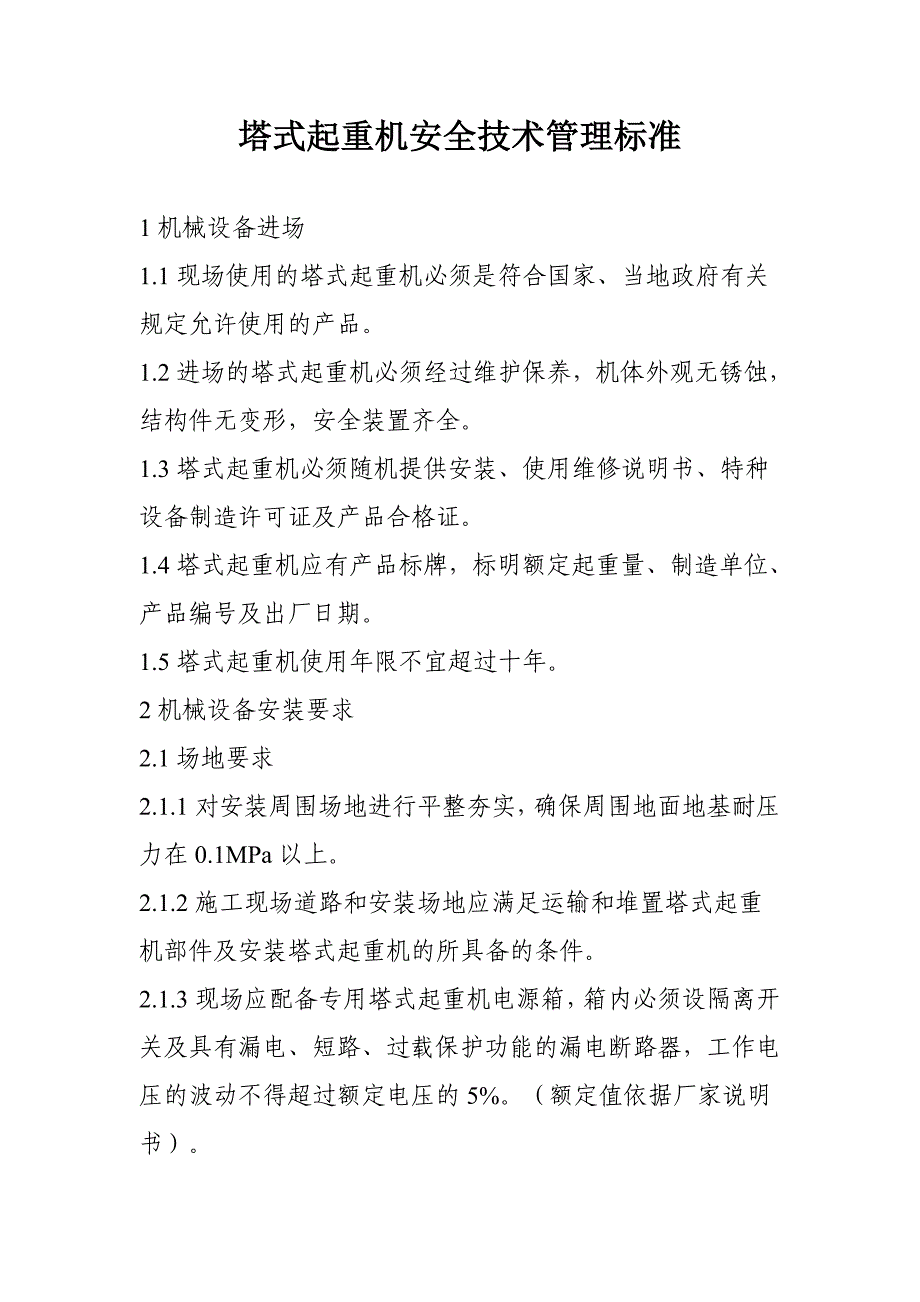 塔式起重机安全技术管理标准

1 机械设备进场

1.1 现场使用的塔式起重机必须是符合国家、当地政府有关规定允许使用的产品。

1.2 进场的塔式起重机必须经过维护保养，机体外观无锈蚀，结构件无变形，安全装置齐全。

1.3 塔式起重机必须随机提供安装、使用维修说明书、特种设备制造许可证及产品合格证。

1.4 塔式起重机应有产品标牌，标明额定起重量、制造单位、产品编号及出厂日期。

1.5 塔式起重机使用年限不宜超过十年。

2 机械设备安装要求

2.1 场地要求

2.1.1 对安装周围场地进行平整夯实，确保周围地面地基耐压力在 0.1MPa 以上。

2.1.2 施工现场道路和安装场地应满足运输和堆置塔式起重机部件及安装塔式起重机的所具备的条件。

2.1.3 现场应配备专用塔式起重机电源箱，箱内必须设隔离开关及具有漏电、短路、过载保护功能的漏电断路器，工作电压的波动不得超过额定电压的 5%。（额定值依据厂家说明书）。